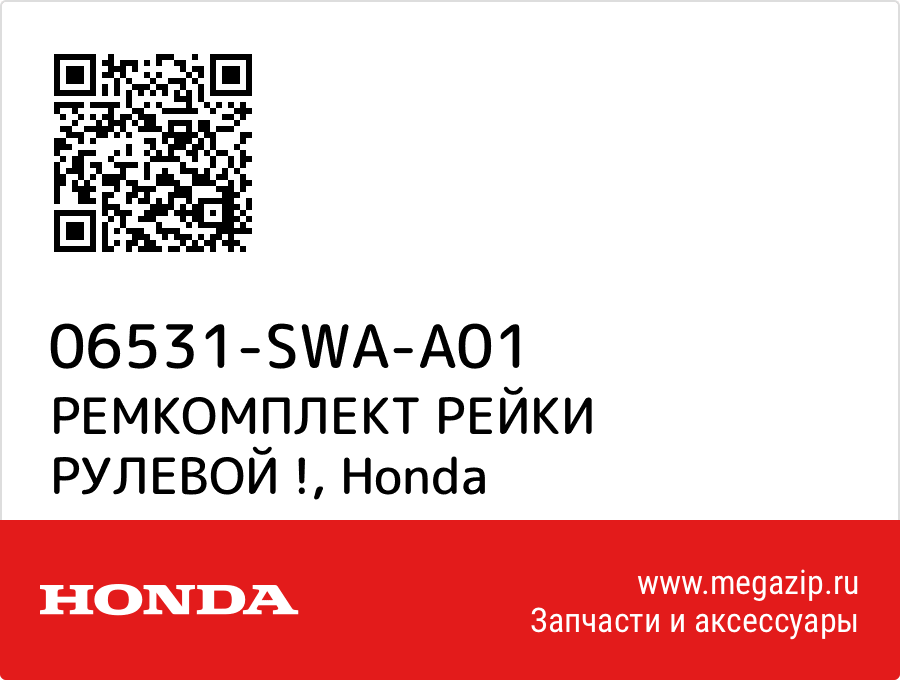 06531-SWA-A01
РЕМКОМПЛЕКТ РЕЙКИ РУЛЕВОЙ !, Honda

HONDA

www.megazip.ru
Запчасти и аксессуары